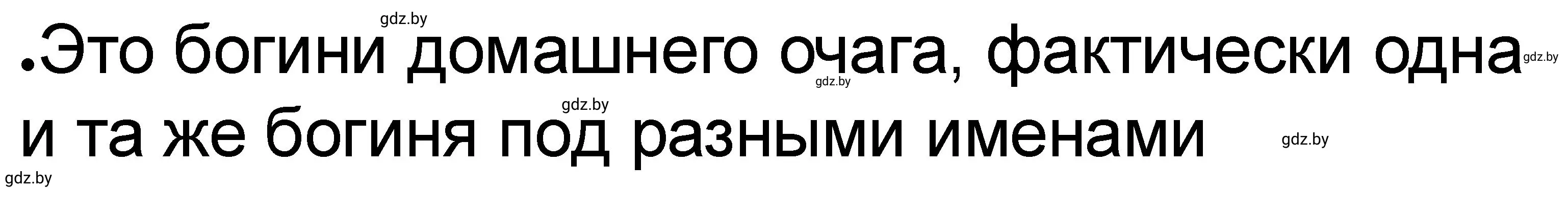 gdz.by

•Это богини домашнего очага, фактически одна и та же богиня под разными именами

gdz.by gdz.by gdz.by gdz.by gdz.by